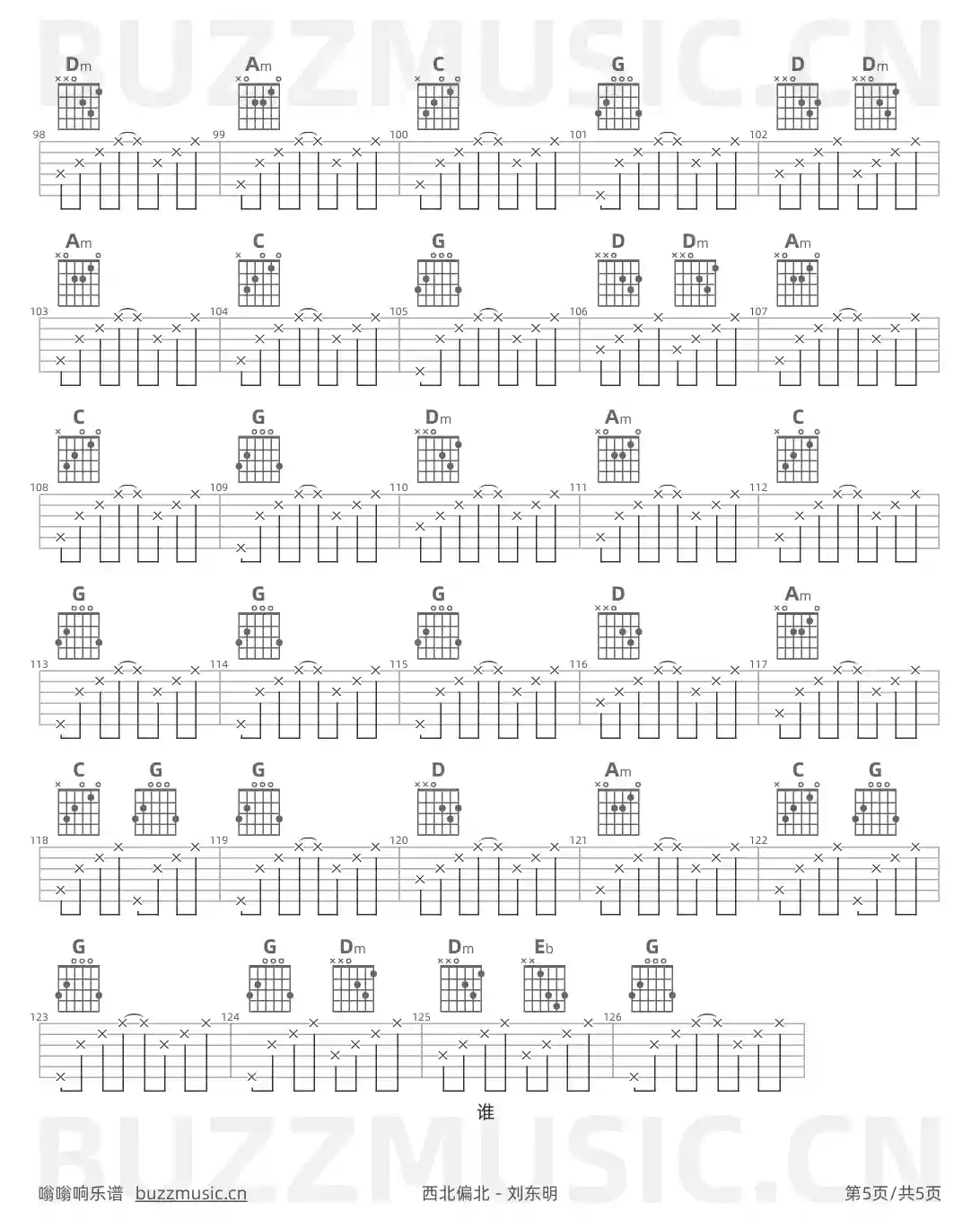 BUZZMUSIC.CN

Dm Am C G D Dm
98 99 100 101 102

Am C G D Dm Am
103 104 105 106 107

C G Dm Am C
108 109 110 111 112

G G G D Am
113 114 115 116 117

C G G D Am C G
118 119 120 121 122

G G Dm Dm Eb G
123 124 125 126

谁

BUZZMUSIC.CN

嗡嗡响乐谱 buzzmusic.cn 西北偏北 - 刘东明 第5页/共5页